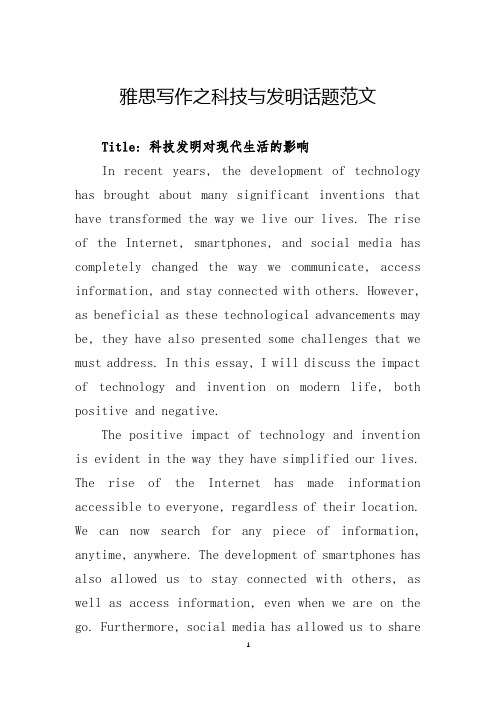 雅思写作之科技与发明话题范文

Title: 科技发明对现代生活的影响

In recent years, the development of technology has brought about many significant inventions that have transformed the way we live our lives. The rise of the Internet, smartphones, and social media has completely changed the way we communicate, access information, and stay connected with others. However, as beneficial as these technological advancements may be, they have also presented some challenges that we must address. In this essay, I will discuss the impact of technology and invention on modern life, both positive and negative.

The positive impact of technology and invention is evident in the way they have simplified our lives. The rise of the Internet has made information accessible to everyone, regardless of their location. We can now search for any piece of information, anytime, anywhere. The development of smartphones has also allowed us to stay connected with others, as well as access information, even when we are on the go. Furthermore, social media has allowed us to share

1